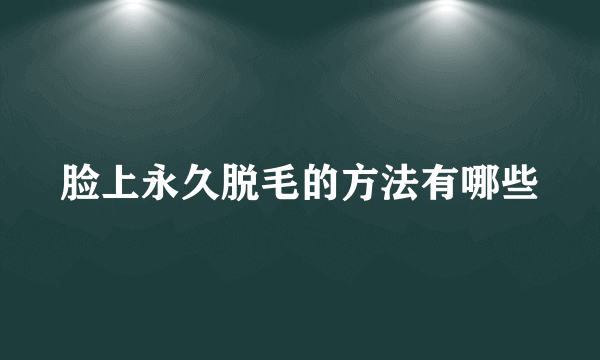 脸上永久脱毛的方法有哪些